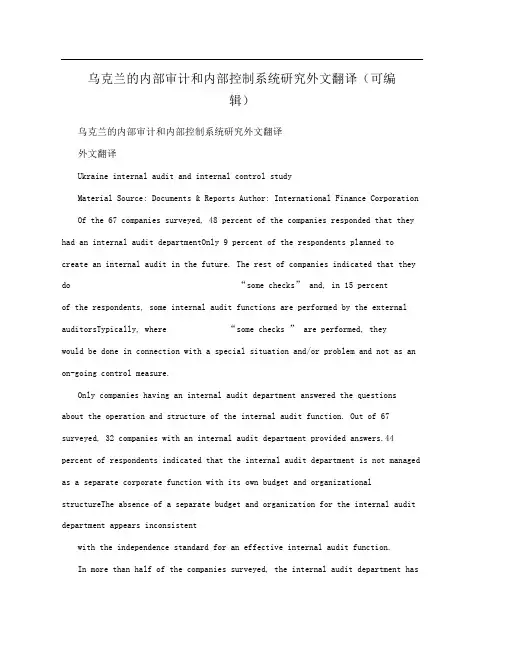 乌克兰的内部审计和内部控制系统研究外文翻译（可编辑）

乌克兰的内部审计和内部控制系统研究外文翻译

外文翻译

Ukraine internal audit and internal control study

Material Source: Documents & Reports Author: International Finance Corporation

Of the 67 companies surveyed, 48 percent of the companies responded that they had an internal audit departmentOnly 9 percent of the respondents planned to create an internal audit in the future. The rest of companies indicated that they do “some checks” and, in 15 percent of the respondents, some internal audit functions are performed by the external auditorsTypically, where “some checks ” are performed, they would be done in connection with a special situation and/or problem and not as an on-going control measure.

Only companies having an internal audit department answered the questions about the operation and structure of the internal audit function. Out of 67 surveyed, 32 companies with an internal audit department provided answers.44 percent of respondents indicated that the internal audit department is not managed as a separate corporate function with its own budget and organizational structureThe absence of a separate budget and organization for the internal audit department appears inconsistent

with the independence standard for an effective internal audit function.

In more than half of the companies surveyed, the internal audit department has